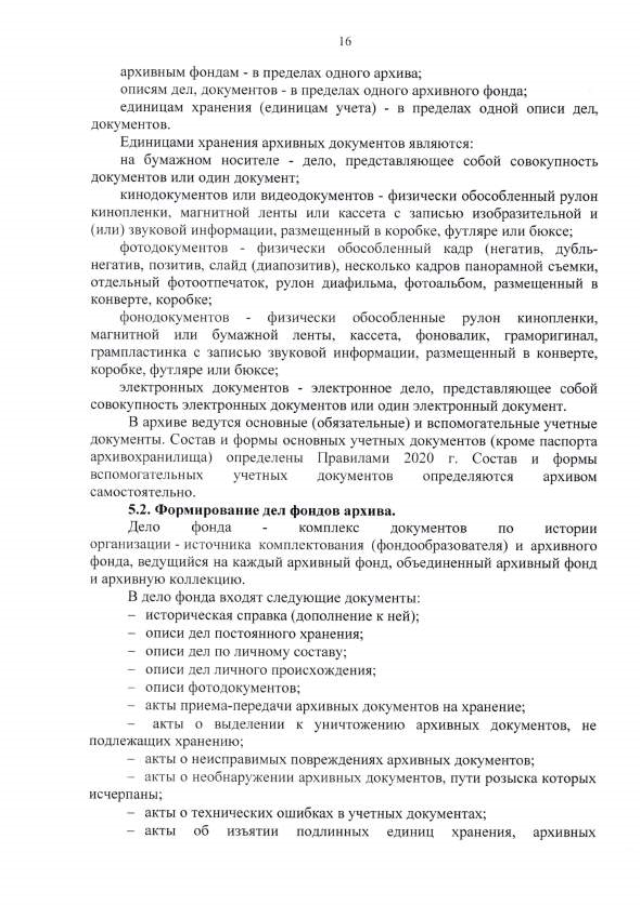 16

архивным фондам - в пределах одного архива;

описям дел, документов - в пределах одного архивного фонда;

единицам хранения (единицам учета) - в пределах одной описи дел, документов.

Единицами хранения архивных документов являются:

на бумажном носителе - дело, представляющее собой совокупность документов или один документ;

кинодокументов или видеодокументов - физически обособленный рулон кинопленки, магнитной ленты или кассета с записью изобразительной и (или) звуковой информации, размещенный в коробке, футляре или бюксе;

фотодокументов - физически обособленный кадр (негатив, дубль-негатив, позитив, слайд (диапозитив), несколько кадров панорамной съемки, отдельный фотоотпечаток, рулон диафильма, фотоальбом, размещенный в конверте, коробке;

фонодокументов - физически обособленные рулон кинопленки, магнитной или бумажной ленты, кассета, фоновалик, граморигинал, грампластинка с записью звуковой информации, размещенный в конверте, коробке, футляре или бюксе;

электронных документов - электронное дело, представляющее собой совокупность электронных документов или один электронный документ.

В архиве ведутся основные (обязательные) и вспомогательные учетные документы. Состав и формы основных учетных документов (кроме паспорта архивохранилища) определены Правилами 2020 г. Состав и формы вспомогательных учетных документов определяются архивом самостоятельно.

5.2. Формирование дел фондов архива.

Дело фонда - комплекс документов по истории организации - источника комплектования (фондообразователя) и архивного фонда, ведущийся на каждый архивный фонд, объединенный архивный фонд и архивную коллекцию.

В дело фонда входят следующие документы:

– историческая справка (дополнение к ней);

– описи дел постоянного хранения;

– описи дел по личному составу;

– описи дел личного происхождения;

– описи фотодокументов;

– акты приема-передачи архивных документов на хранение;

– акты о выделении к уничтожению архивных документов, не подлежащих хранению;

– акты о неисправимых повреждениях архивных документов;

– акты о необнаружении архивных документов, пути розыска которых исчерпаны;

– акты о технических ошибках в учетных документах;

– акты об изъятии подлинных единиц хранения, архивных